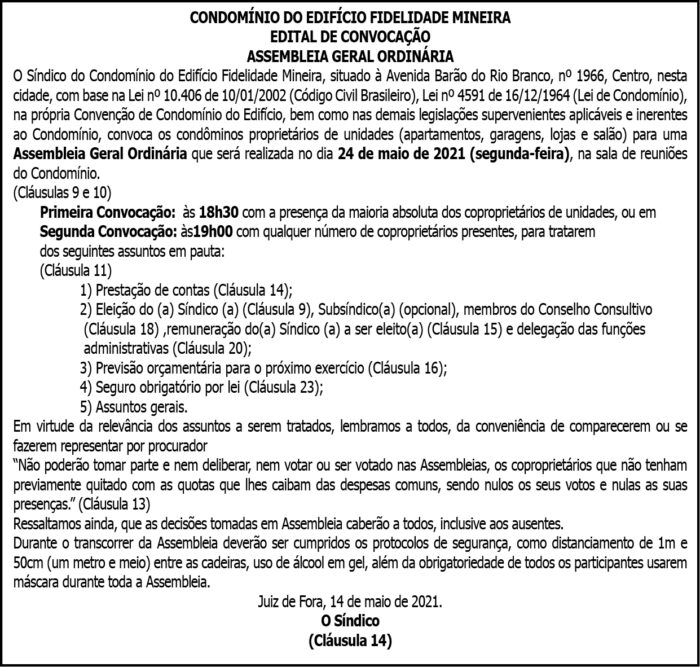 CONDOMÍNIO DO EDIFÍCIO FIDELIDADE MINEIRA
EDITAL DE CONVOCAÇÃO
ASSEMBLEIA GERAL ORDINÁRIA

O Síndico do Condomínio do Edifício Fidelidade Mineira, situado à Avenida Barão do Rio Branco, nº 1966, Centro, nesta cidade, com base na Lei nº 10.406 de 10/01/2002 (Código Civil Brasileiro), Lei nº 4591 de 16/12/1964 (Lei de Condomínio), na própria Convenção de Condomínio do Edifício, bem como nas demais legislações supervenientes aplicáveis e inerentes ao Condomínio, convoca os condôminos proprietários de unidades (apartamentos, garagens, lojas e salão) para uma Assembleia Geral Ordinária que será realizada no dia 24 de maio de 2021 (segunda-feira), na sala de reuniões do Condomínio.
(Cláusulas 9 e 10)

Primeira Convocação: às 18h30 com a presença da maioria absoluta dos coproprietários de unidades, ou em Segunda Convocação: às19h00 com qualquer número de coproprietários presentes, para tratarem dos seguintes assuntos em pauta:
(Cláusula 11)
1) Prestação de contas (Cláusula 14);
2) Eleição do (a) Síndico (a) (Cláusula 9), Subsíndico(a) (opcional), membros do Conselho Consultivo (Cláusula 18) ,remuneração do(a) Síndico (a) a ser eleito(a) (Cláusula 15) e delegação das funções administrativas (Cláusula 20);
3) Previsão orçamentária para o próximo exercício (Cláusula 16);
4) Seguro obrigatório por lei (Cláusula 23);
5) Assuntos gerais.

Em virtude da relevância dos assuntos a serem tratados, lembramos a todos, da conveniência de comparecerem ou se fazerem representar por procurador
"Não poderão tomar parte e nem deliberar, nem votar ou ser votado nas Assembleias, os coproprietários que não tenham previamente quitado com as quotas que lhes caibam das despesas comuns, sendo nulos os seus votos e nulas as suas presenças." (Cláusula 13)
Ressaltamos ainda, que as decisões tomadas em Assembleia caberão a todos, inclusive aos ausentes.
Durante o transcorrer da Assembleia deverão ser cumpridos os protocolos de segurança, como distanciamento de 1m e 50cm (um metro e meio) entre as cadeiras, uso de álcool em gel, além da obrigatoriedade de todos os participantes usarem máscara durante toda a Assembleia.

Juiz de Fora, 14 de maio de 2021.
O Síndico
(Cláusula 14)